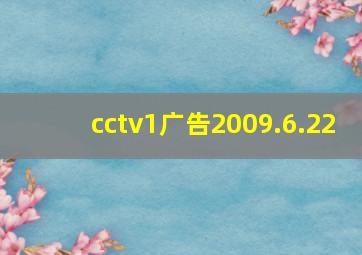 cctv1广告2009.6.22